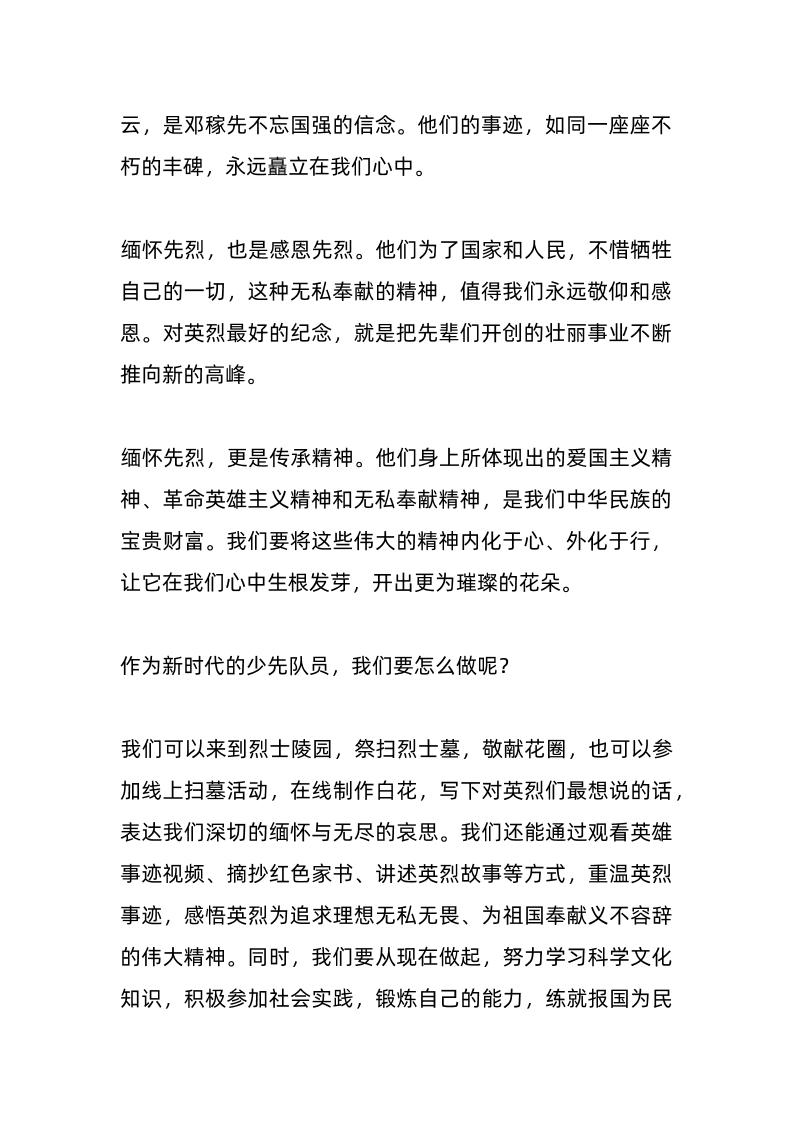 云，是邓稼先不忘国强的信念。他们的事迹，如同一座座不朽的丰碑，永远矗立在我们心中。

缅怀先烈，也是感恩先烈。他们为了国家和人民，不惜牺牲自己的一切，这种无私奉献的精神，值得我们永远敬仰和感恩。对英烈最好的纪念，就是把先辈们开创的壮丽事业不断推向新的高峰。

缅怀先烈，更是传承精神。他们身上所体现出的爱国主义精神、革命英雄主义精神和无私奉献精神，是我们中华民族的宝贵财富。我们要将这些伟大的精神内化于心、外化于行，让它在我们心中生根发芽，开出更为璀璨的花朵。

作为新时代的少先队员，我们要怎么做呢？

我们可以来到烈士陵园，祭扫烈士墓，敬献花圈，也可以参加线上扫墓活动，在线制作白花，写下对英烈们最想说的话，表达我们深切的缅怀与无尽的哀思。我们还能通过观看英雄事迹视频、摘抄红色家书、讲述英烈故事等方式，重温英烈事迹，感悟英烈为追求理想无私无畏、为祖国奉献义不容辞的伟大精神。同时，我们要从现在做起，努力学习科学文化知识，积极参加社会实践，锻炼自己的能力，练就报国为民